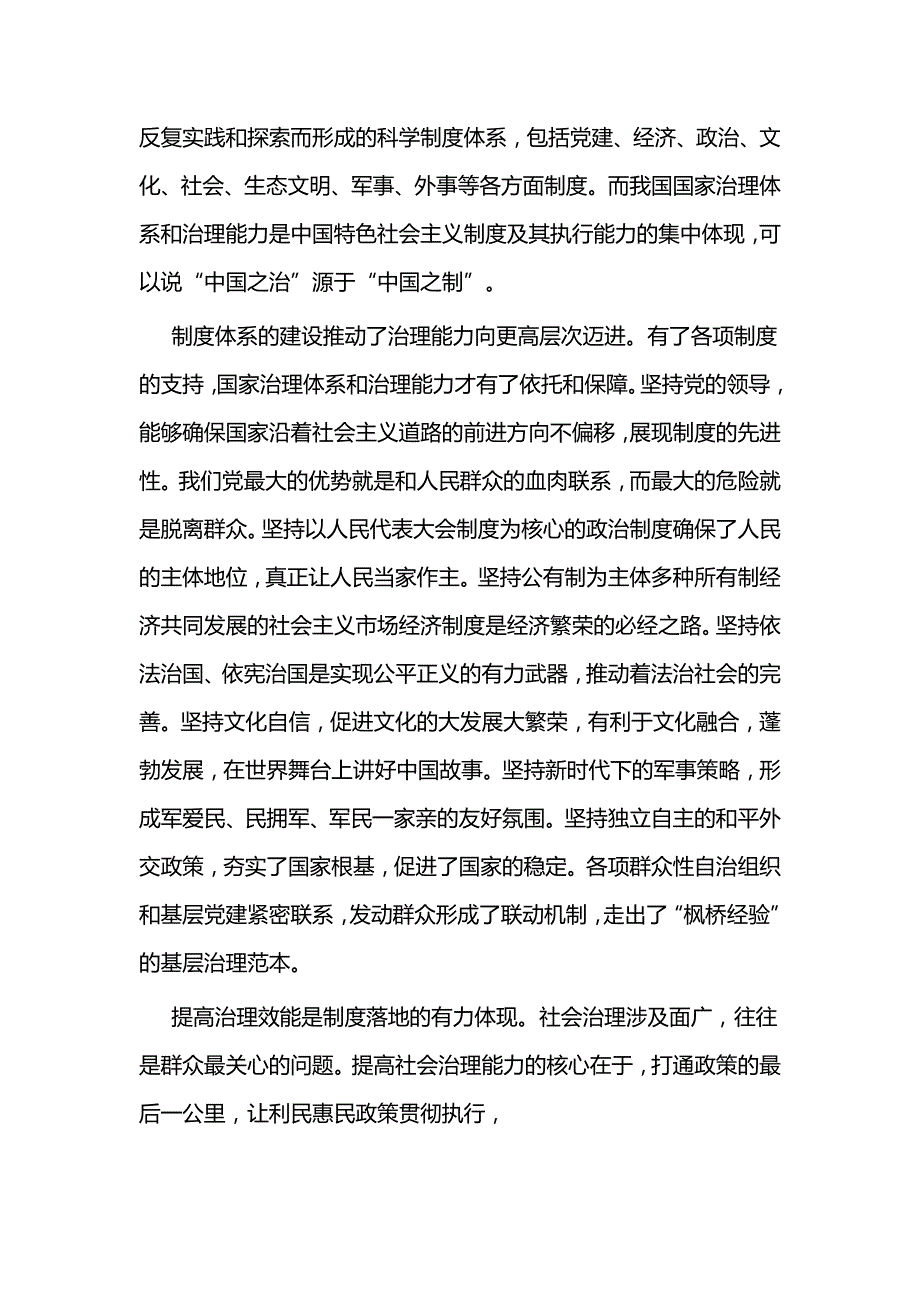 反复实践和探索而形成的科学制度体系，包括党建、经济、政治、文化、社会、生态文明、军事、外事等各方面制度。而我国国家治理体系和治理能力是中国特色社会主义制度及其执行能力的集中体现，可以说“中国之治”源于“中国之制”。

制度体系的建设推动了治理能力向更高层次迈进。有了各项制度的支持，国家治理体系和治理能力才有了依托和保障。坚持党的领导，能够确保国家沿着社会主义道路的前进方向不偏移，展现制度的先进性。我们党最大的优势就是和人民群众的血肉联系，而最大的危险就是脱离群众。坚持以人民代表大会制度为核心的政治制度确保了人民的主体地位，真正让人民当家作主。坚持公有制为主体多种所有制经济共同发展的社会主义市场经济制度是经济繁荣的必经之路。坚持依法治国、依宪治国是实现公平正义的有力武器，推动着法治社会的完善。坚持文化自信，促进文化的大发展大繁荣，有利于文化融合，蓬勃发展，在世界舞台上讲好中国故事。坚持新时代下的军事策略，形成军爱民、民拥军、军民一家亲的友好氛围。坚持独立自主的和平外交政策，夯实了国家根基，促进了国家的稳定。各项群众性自治组织和基层党建紧密联系，发动群众形成了联动机制，走出了“枫桥经验”的基层治理范本。

提高治理效能是制度落地的有力体现。社会治理涉及面广，往往是群众最关心的问题。提高社会治理能力的核心在于，打通政策的最后一公里，让利民惠民政策贯彻执行，